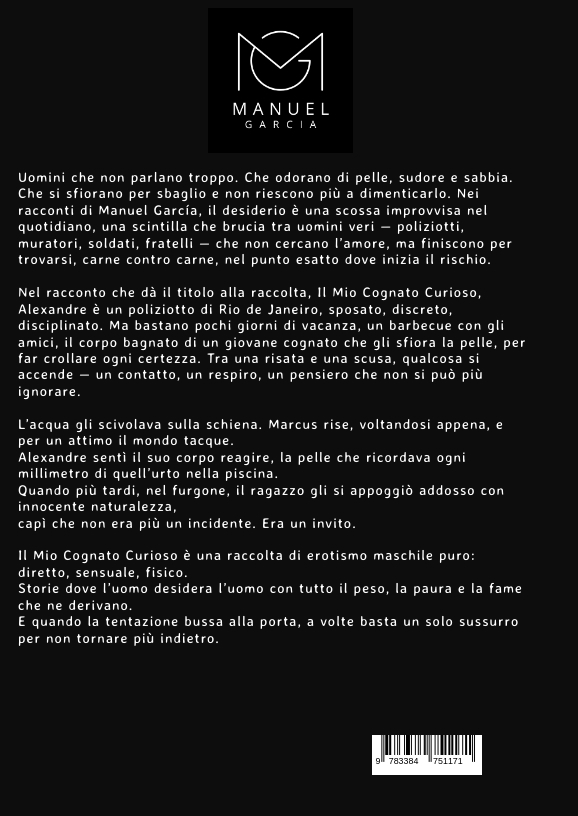 MANUEL
GARCIA

Uomini che non parlano troppo. Che odorano di pelle, sudore e sabbia. Che si sfiorano per sbaglio e non riescono più a dimenticarlo. Nei racconti di Manuel García, il desiderio è una scossa improvvisa nel quotidiano, una scintilla che brucia tra uomini veri — poliziotti, muratori, soldati, fratelli — che non cercano l'amore, ma finiscono per trovarsi, carne contro carne, nel punto esatto dove inizia il rischio.

Nel racconto che dà il titolo alla raccolta, Il Mio Cognato Curioso, Alexandre è un poliziotto di Rio de Janeiro, sposato, discreto, disciplinato. Ma bastano pochi giorni di vacanza, un barbecue con gli amici, il corpo bagnato di un giovane cognato che gli sfiora la pelle, per far crollare ogni certezza. Tra una risata e una scusa, qualcosa si accende — un contatto, un respiro, un pensiero che non si può più ignorare.

L'acqua gli scivolava sulla schiena. Marcus rise, voltandosi appena, e per un attimo il mondo tacque.
Alexandre sentì il suo corpo reagire, la pelle che ricordava ogni millimetro di quell'urto nella piscina.
Quando più tardi, nel furgone, il ragazzo gli si appoggiò addosso con innocente naturalezza,
capì che non era più un incidente. Era un invito.

Il Mio Cognato Curioso è una raccolta di erotismo maschile puro: diretto, sensuale, fisico.
Storie dove l'uomo desidera l'uomo con tutto il peso, la paura e la fame che ne derivano.
E quando la tentazione bussa alla porta, a volte basta un solo sussurro per non tornare più indietro.

9 783384 751171